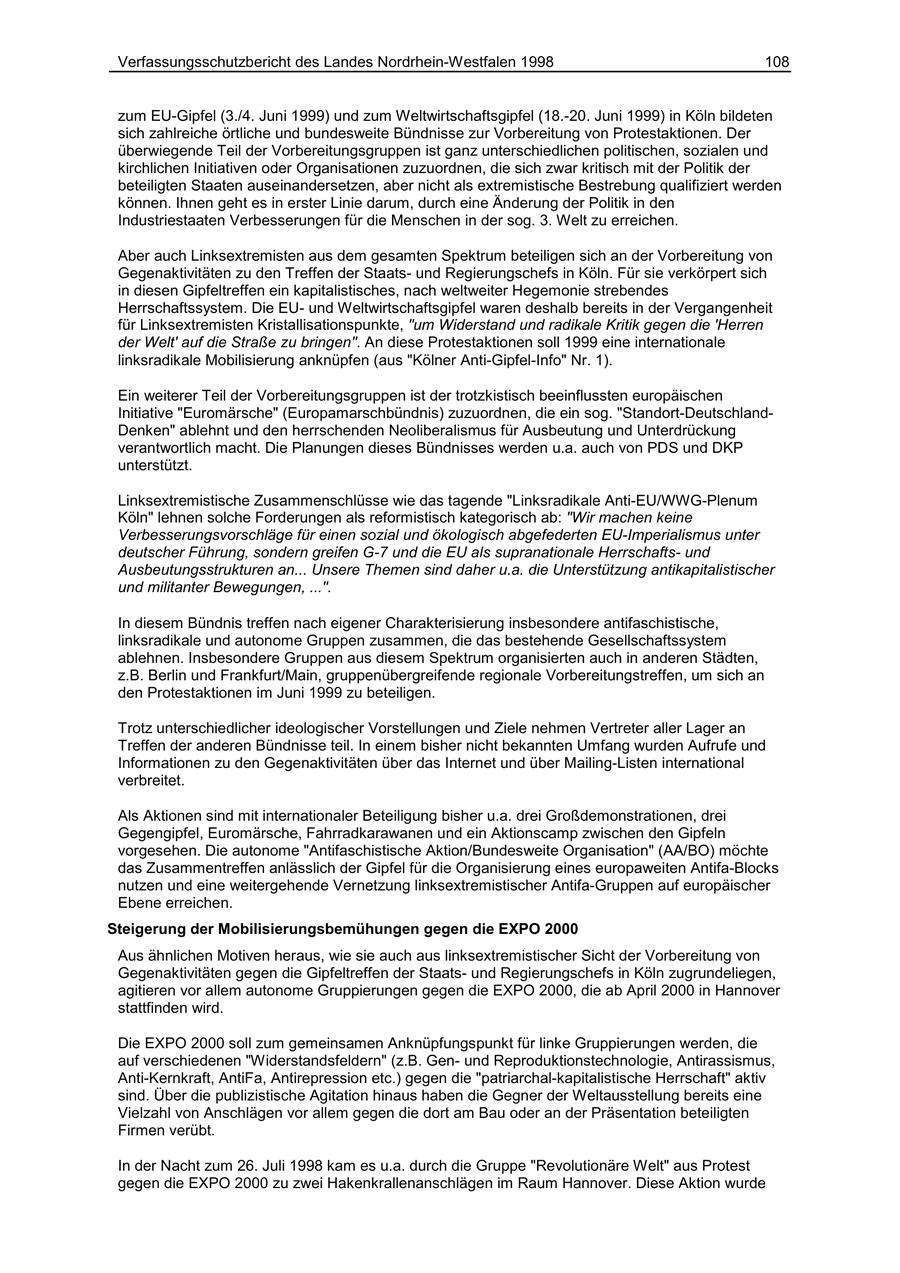 Verfassungsschutzbericht des Landes Nordrhein-Westfalen 1998 108

zum EU-Gipfel (3./4. Juni 1999) und zum Weltwirtschaftsgipfel (18.-20. Juni 1999) in Köln bildeten sich zahlreiche örtliche und bundesweite Bündnisse zur Vorbereitung von Protestaktionen. Der überwiegende Teil der Vorbereitungsgruppen ist ganz unterschiedlichen politischen, sozialen und kirchlichen Initiativen oder Organisationen zuzuordnen, die sich zwar kritisch mit der Politik der beteiligten Staaten auseinandersetzen, aber nicht als extremistische Bestrebung qualifiziert werden können. Ihnen geht es in erster Linie darum, durch eine Änderung der Politik in den Industriestaaten Verbesserungen für die Menschen in der sog. 3. Welt zu erreichen.

Aber auch Linksextremisten aus dem gesamten Spektrum beteiligen sich an der Vorbereitung von Gegenaktivitäten zu den Treffen der Staats- und Regierungschefs in Köln. Für sie verkörpert sich in diesen Gipfeltreffen ein kapitalistisches, nach weltweiter Hegemonie strebendes Herrschaftssystem. Die EU- und Weltwirtschaftsgipfel waren deshalb bereits in der Vergangenheit für Linksextremisten Kristallisationspunkte, "um Widerstand und radikale Kritik gegen die 'Herren der Welt' auf die Straße zu bringen". An diese Protestaktionen soll 1999 eine internationale linksradikale Mobilisierung anknüpfen (aus "Kölner Anti-Gipfel-Info" Nr. 1).

Ein weiterer Teil der Vorbereitungsgruppen ist der trotzkistisch beeinflussten europäischen Initiative "Euromärsche" (Europamarschbündnis) zuzuordnen, die ein sog. "Standort-Deutschland-Denken" ablehnt und den herrschenden Neoliberalismus für Ausbeutung und Unterdrückung verantwortlich macht. Die Planungen dieses Bündnisses werden u.a. auch von PDS und DKP unterstützt.

Linksextremistische Zusammenschlüsse wie das tagende "Linksradikale Anti-EU/WWG-Plenum Köln" lehnen solche Forderungen als reformistisch kategorisch ab: "Wir machen keine Verbesserungsvorschläge für einen sozial und ökologisch abgefederten EU-Imperialismus unter deutscher Führung, sondern greifen G-7 und die EU als supranationale Herrschafts- und Ausbeutungsstrukturen an... Unsere Themen sind daher u.a. die Unterstützung antikapitalistischer und militanter Bewegungen, ...".

In diesem Bündnis treffen nach eigener Charakterisierung insbesondere antifaschistische, linksradikale und autonome Gruppen zusammen, die das bestehende Gesellschaftssystem ablehnen. Insbesondere Gruppen aus diesem Spektrum organisierten auch in anderen Städten, z.B. Berlin und Frankfurt/Main, gruppenübergreifende regionale Vorbereitungstreffen, um sich an den Protestaktionen im Juni 1999 zu beteiligen.

Trotz unterschiedlicher ideologischer Vorstellungen und Ziele nehmen Vertreter aller Lager an Treffen der anderen Bündnisse teil. In einem bisher nicht bekannten Umfang wurden Aufrufe und Informationen zu den Gegenaktivitäten über das Internet und über Mailing-Listen international verbreitet.

Als Aktionen sind mit internationaler Beteiligung bisher u.a. drei Großdemonstrationen, drei Gegengipfel, Euromärsche, Fahrradkarawanen und ein Aktionscamp zwischen den Gipfeln vorgesehen. Die autonome "Antifaschistische Aktion/Bundesweite Organisation" (AA/BO) möchte das Zusammentreffen anlässlich der Gipfel für die Organisierung eines europaweiten Antifa-Blocks nutzen und eine weitergehende Vernetzung linksextremistischer Antifa-Gruppen auf europäischer Ebene erreichen.

Steigerung der Mobilisierungsbemühungen gegen die EXPO 2000

Aus ähnlichen Motiven heraus, wie sie auch aus linksextremistischer Sicht der Vorbereitung von Gegenaktivitäten gegen die Gipfeltreffen der Staats- und Regierungschefs in Köln zugrundeliegen, agitieren vor allem autonome Gruppierungen gegen die EXPO 2000, die ab April 2000 in Hannover stattfinden wird.

Die EXPO 2000 soll zum gemeinsamen Anknüpfungspunkt für linke Gruppierungen werden, die auf verschiedenen "Widerstandsfeldern" (z.B. Gen- und Reproduktionstechnologie, Antirassismus, Anti-Kernkraft, AntiFa, Antirepression etc.) gegen die "patriarchal-kapitalistische Herrschaft" aktiv sind. Über die publizistische Agitation hinaus haben die Gegner der Weltausstellung bereits eine Vielzahl von Anschlägen vor allem gegen die dort am Bau oder an der Präsentation beteiligten Firmen verübt.

In der Nacht zum 26. Juli 1998 kam es u.a. durch die Gruppe "Revolutionäre Welt" aus Protest gegen die EXPO 2000 zu zwei Hakenkrallenanschlägen im Raum Hannover. Diese Aktion wurde